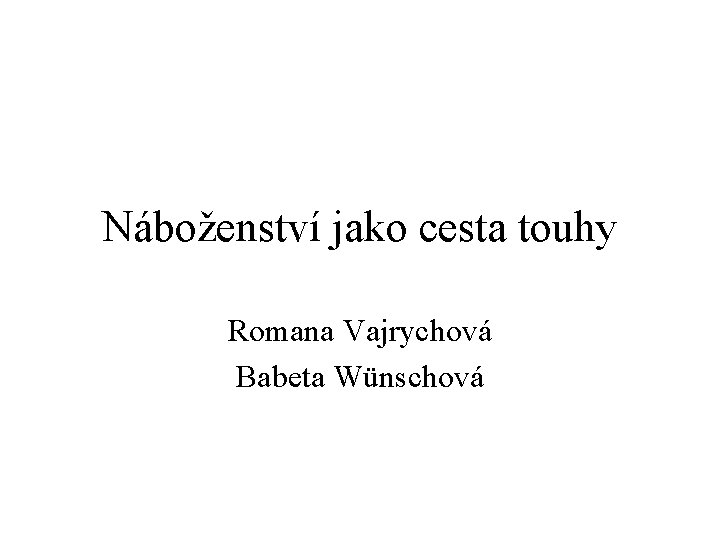 Náboženství jako cesta touhy

Romana Vajrychová
Babeta Wünschová